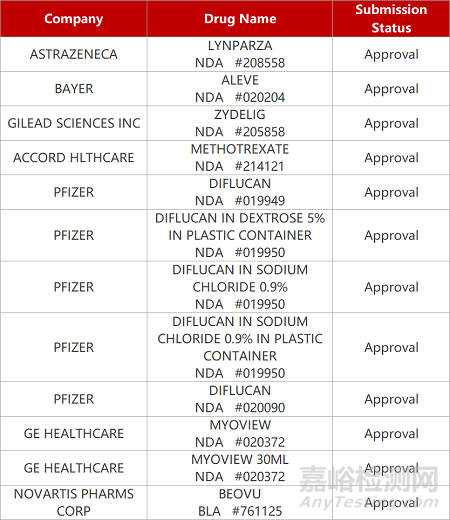 | Company | Drug Name | Submission Status |
|---|---|---|
| ASTRAZENECA | LYNPARZA NDA #208558 | Approval |
| BAYER | ALEVE NDA #020204 | Approval |
| GILEAD SCIENCES INC | ZYDELIG NDA #205858 | Approval |
| ACCORD HLTHCARE | METHOTREXATE NDA #214121 | Approval |
| PFIZER | DIFLUCAN NDA #019949 | Approval |
| PFIZER | DIFLUCAN IN DEXTROSE 5% IN PLASTIC CONTAINER NDA #019950 | Approval |
| PFIZER | DIFLUCAN IN SODIUM CHLORIDE 0.9% NDA #019950 | Approval |
| PFIZER | DIFLUCAN IN SODIUM CHLORIDE 0.9% IN PLASTIC CONTAINER NDA #019950 | Approval |
| PFIZER | DIFLUCAN NDA #020090 | Approval |
| GE HEALTHCARE | MYOVIEW NDA #020372 | Approval |
| GE HEALTHCARE | MYOVIEW 30ML NDA #020372 | Approval |
| NOVARTIS PHARMS CORP | BEOVU BLA #761125 | Approval |

嘉峪检测网
AnyTesting.com